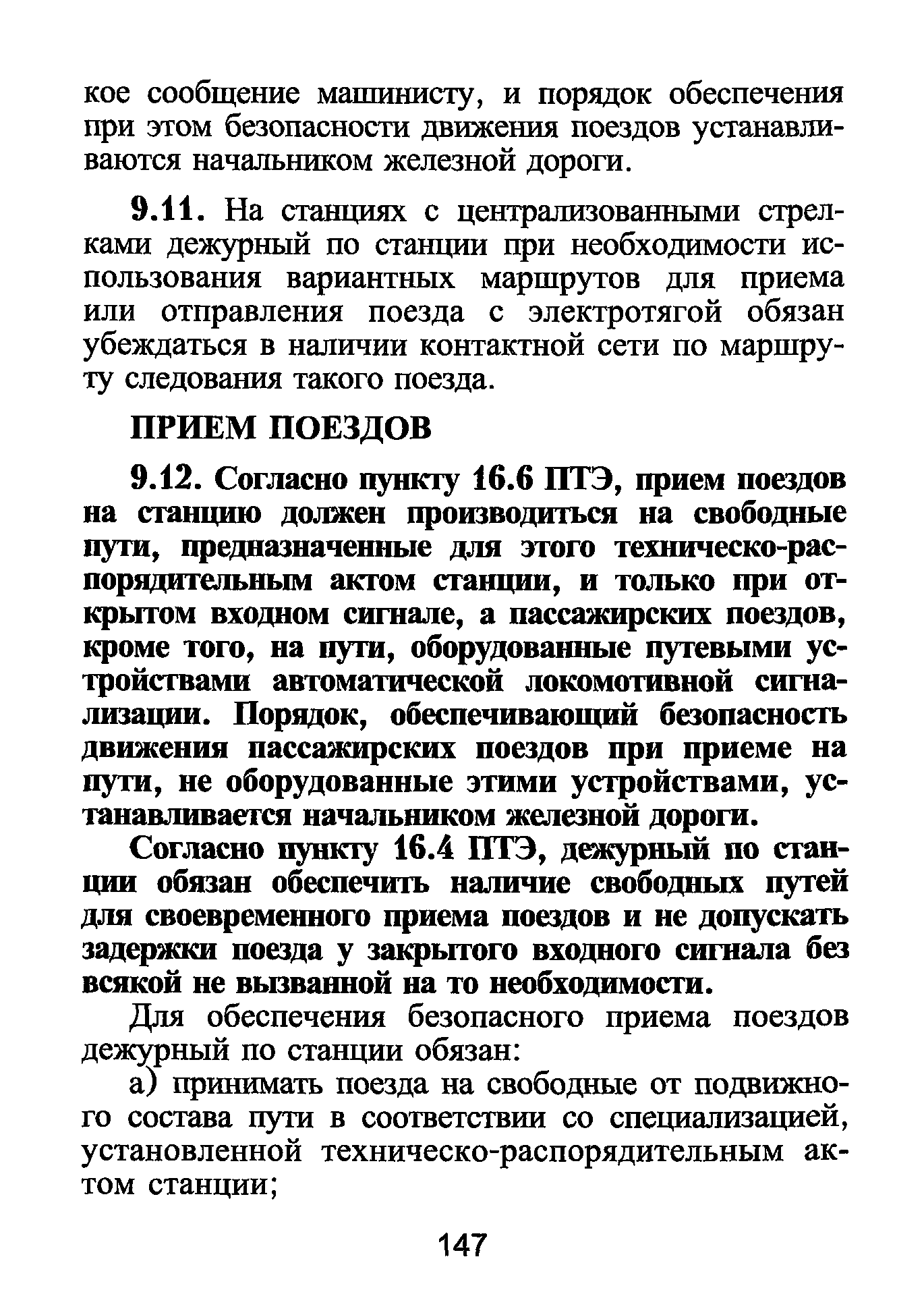 кое сообщение машинисту, и порядок обеспечения при этом безопасности движения поездов устанавливаются начальником железной дороги.

9.11. На станциях с централизованными стрелками дежурный по станции при необходимости использования вариантных маршрутов для приема или отправления поезда с электротягой обязан убеждаться в наличии контактной сети по маршруту следования такого поезда.

ПРИЕМ ПОЕЗДОВ

9.12. Согласно пункту 16.6 ПТЭ, прием поездов на станцию должен производиться на свободные пути, предназначенные для этого техническо-распорядительным актом станции, и только при открытом входном сигнале, а пассажирских поездов, кроме того, на пути, оборудованные путевыми устройствами автоматической локомотивной сигнализации. Порядок, обеспечивающий безопасность движения пассажирских поездов при приеме на пути, не оборудованные этими устройствами, устанавливается начальником железной дороги.

Согласно пункту 16.4 ПТЭ, дежурный по станции обязан обеспечить наличие свободных путей для своевременного приема поездов и не допускать задержки поезда у закрытого входного сигнала без всякой не вызванной на то необходимости.

Для обеспечения безопасного приема поездов дежурный по станции обязан:

а) принимать поезда на свободные от подвижного состава пути в соответствии со специализацией, установленной техническо-распорядительным актом станции;

147